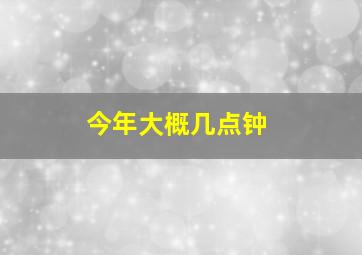 今年大概几点钟